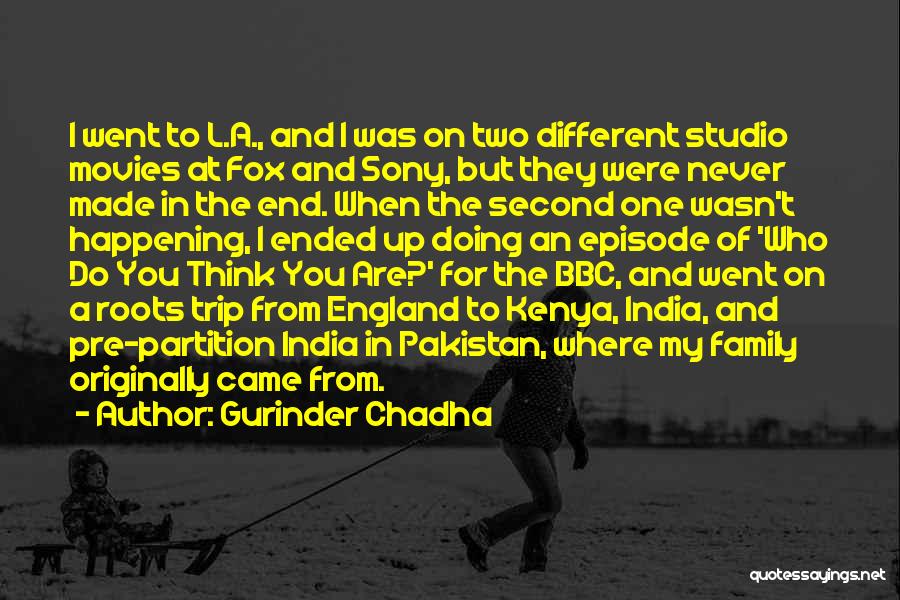 I went to L.A., and I was on two different studio movies at Fox and Sony, but they were never made in the end. When the second one wasn't happening, I ended up doing an episode of 'Who Do You Think You Are?' for the BBC, and went on a roots trip from England to Kenya, India, and pre-partition India in Pakistan, where my family originally came from.

- Author: Gurinder Chadha

quotessayings.net